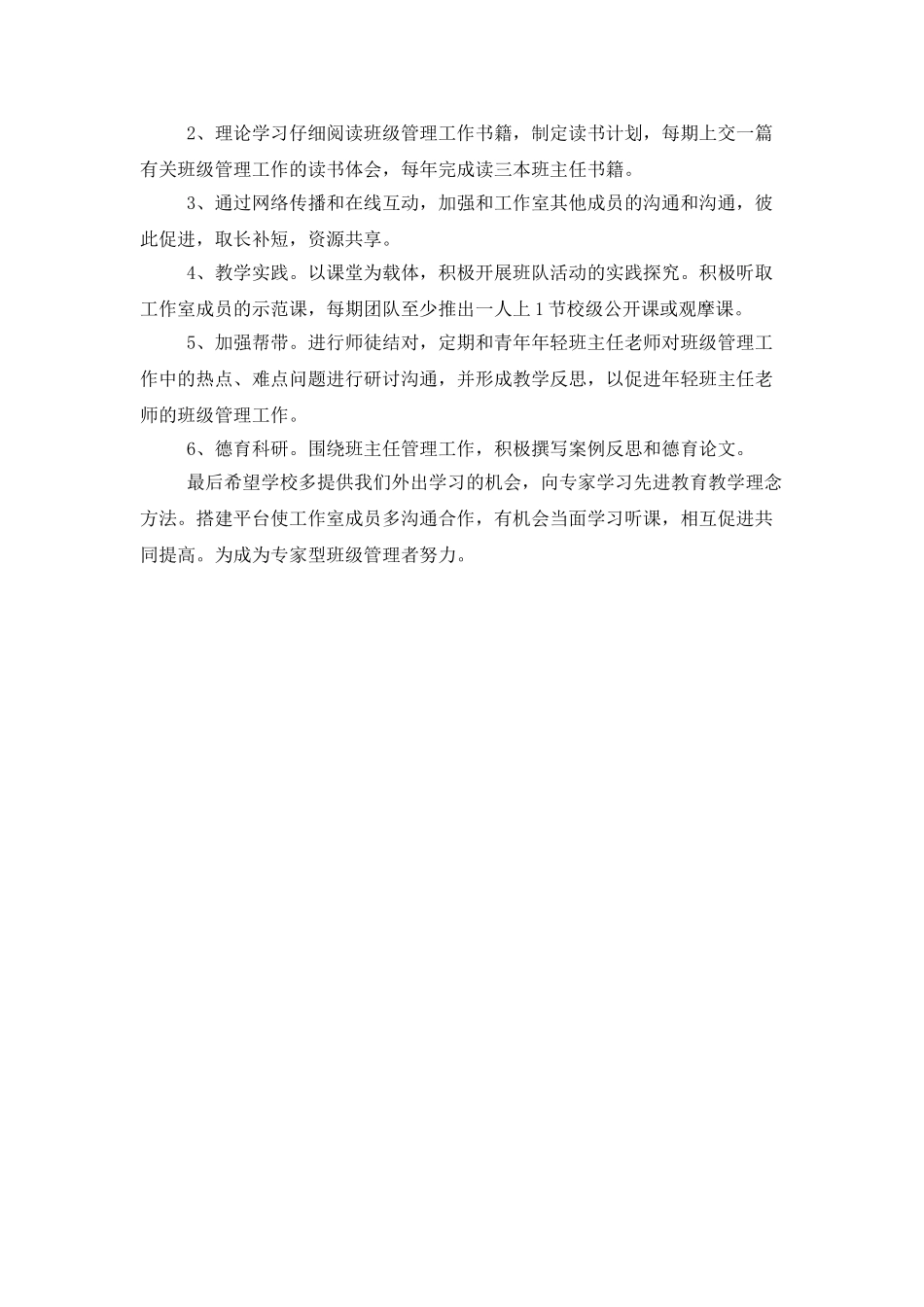 2、理论学习仔细阅读班级管理工作书籍，制定读书计划，每期上交一篇有关班级管理工作的读书体会，每年完成读三本班主任书籍。

3、通过网络传播和在线互动，加强和工作室其他成员的沟通和沟通，彼此促进，取长补短，资源共享。

4、教学实践。以课堂为载体，积极开展班队活动的实践探究。积极听取工作室成员的示范课，每期团队至少推出一人上1节校级公开课或观摩课。

5、加强帮带。进行师徒结对，定期和青年年轻班主任老师对班级管理工作中的热点、难点问题进行研讨沟通，并形成教学反思，以促进年轻班主任老师的班级管理工作。

6、德育科研。围绕班主任管理工作，积极撰写案例反思和德育论文。

最后希望学校多提供我们外出学习的机会，向专家学习先进教育教学理念方法。搭建平台使工作室成员多沟通合作，有机会当面学习听课，相互促进共同提高。为成为专家型班级管理者努力。